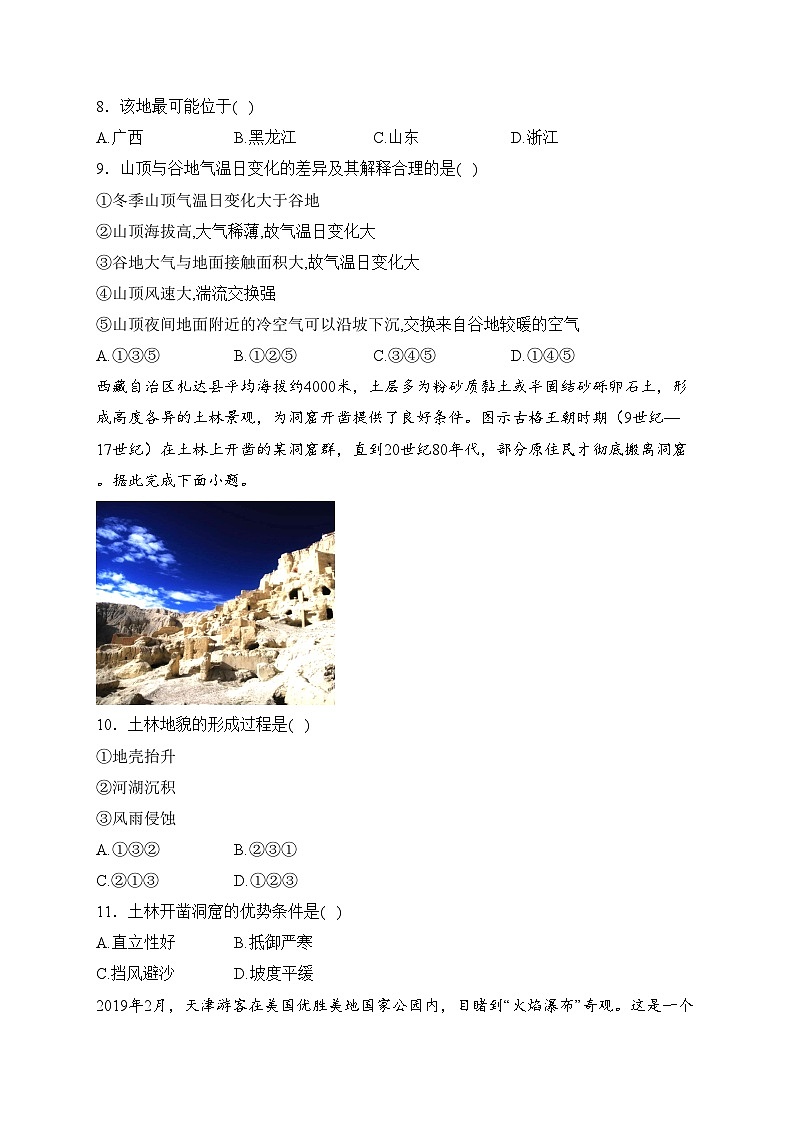 8．该地最可能位于( )

A.广西　　B.黑龙江　　C.山东　　D.浙江

9．山顶与谷地气温日变化的差异及其解释合理的是( )

①冬季山顶气温日变化大于谷地

②山顶海拔高,大气稀薄,故气温日变化大

③谷地大气与地面接触面积大,故气温日变化大

④山顶风速大,湍流交换强

⑤山顶夜间地面附近的冷空气可以沿坡下沉,交换来自谷地较暖的空气

A.①③⑤　　B.①②⑤　　C.③④⑤　　D.①④⑤

西藏自治区札达县平均海拔约4000米，土层多为粉砂质黏土或半固结砂砾卵石土，形成高度各异的土林景观，为洞窟开凿提供了良好条件。图示古格王朝时期（9世纪—17世纪）在土林上开凿的某洞窟群，直到20世纪80年代，部分原住民才彻底搬离洞窟。据此完成下面小题。

10．土林地貌的形成过程是( )

①地壳抬升

②河湖沉积

③风雨侵蚀

A.①③②　　B.②③①

C.②①③　　D.①②③

11．土林开凿洞窟的优势条件是( )

A.直立性好　　B.抵御严寒

C.挡风避沙　　D.坡度平缓

2019年2月，天津游客在美国优胜美地国家公园内，目睹到“火焰瀑布”奇观。这是一个